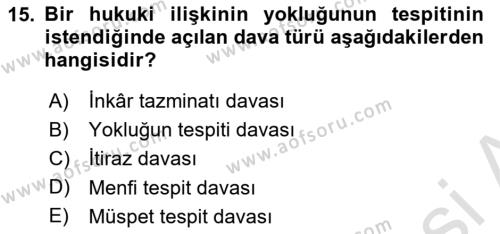 15. Bir hukuki ilişkinin yokluğunun tespitinin istendiğinde açılan dava türü aşağıdakilerden hangisidir?

A) İnkâr tazminatı davası
B) Yokluğun tespiti davası
C) İtiraz davası
D) Menfi tespit davası
E) Müspet tespit davası

www.aofsoru.com